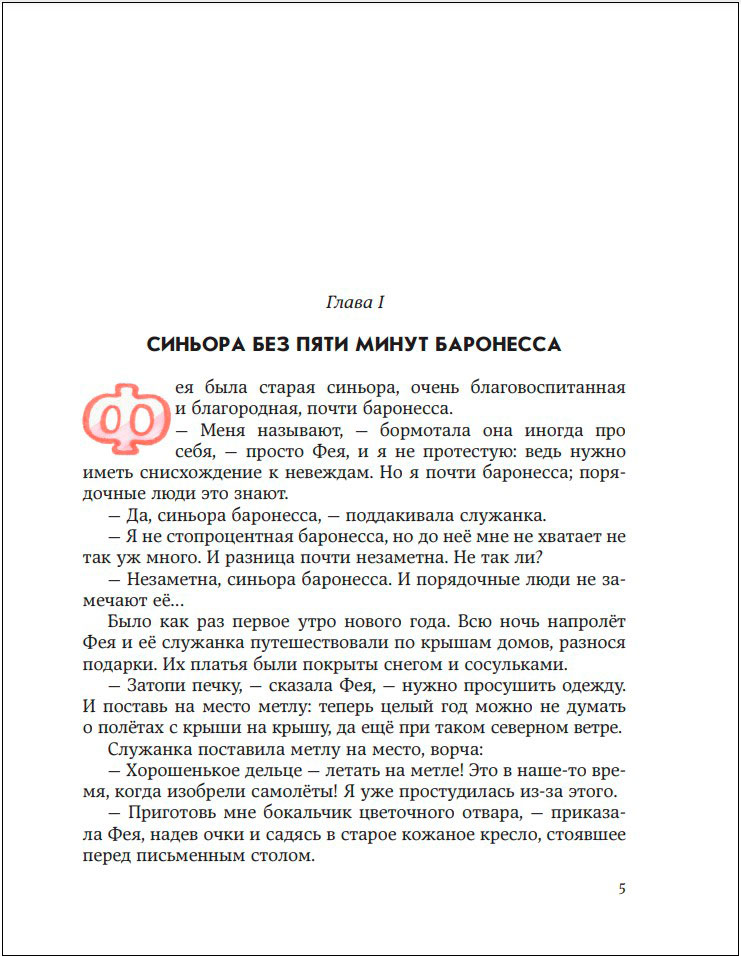 Глава I

СИНЬОРА БЕЗ ПЯТИ МИНУТ БАРОНЕССА

Фея была старая синьора, очень благовоспитанная и благородная, почти баронесса.

— Меня называют, — бормотала она иногда про себя, — просто Фея, и я не протестую: ведь нужно иметь снисхождение к невеждам. Но я почти баронесса; порядочные люди это знают.

— Да, синьора баронесса, — поддакивала служанка.

— Я не стопроцентная баронесса, но до неё мне не хватает не так уж много. И разница почти незаметна. Не так ли?

— Незаметна, синьора баронесса. И порядочные люди не замечают её…

Было как раз первое утро нового года. Всю ночь напролёт Фея и её служанка путешествовали по крышам домов, разнося подарки. Их платья были покрыты снегом и сосульками.

— Затопи печку, — сказала Фея, — нужно просушить одежду. И поставь на место метлу: теперь целый год можно не думать о полётах с крыши на крышу, да ещё при таком северном ветре.

Служанка поставила метлу на место, ворча:

— Хорошенькое дельце — летать на метле! Это в наше-то время, когда изобрели самолёты! Я уже простудилась из-за этого.

— Приготовь мне бокальчик цветочного отвара, — приказала Фея, надев очки и садясь в старое кожаное кресло, стоявшее перед письменным столом.

5